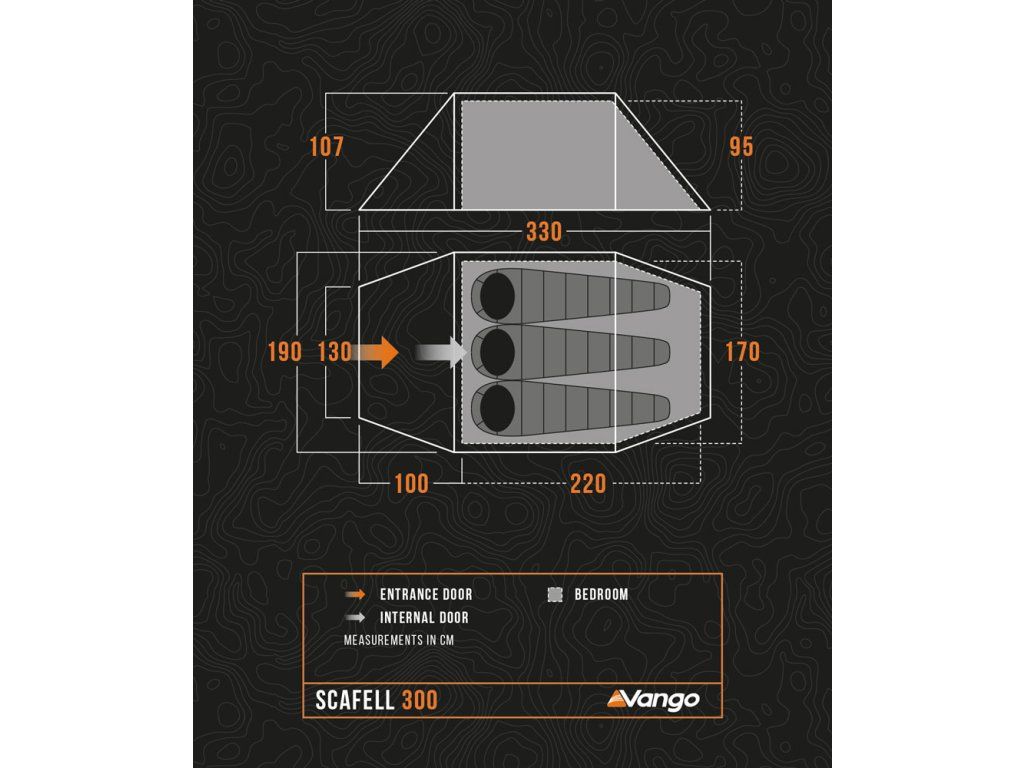 107

95

330

190 130

170

100

220

ENTRANCE DOOR

BEDROOM

INTERNAL DOOR

MEASUREMENTS IN CM

SCAFELL 300

Vango